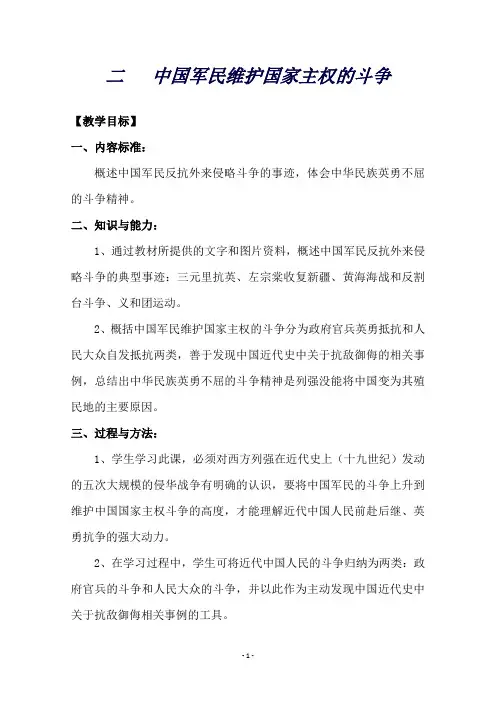 二　中国军民维护国家主权的斗争

【教学目标】

一、内容标准：

概述中国军民反抗外来侵略斗争的事迹，体会中华民族英勇不屈的斗争精神。

二、知识与能力：

1、通过教材所提供的文字和图片资料，概述中国军民反抗外来侵略斗争的典型事迹：三元里抗英、左宗棠收复新疆、黄海海战和反割台斗争、义和团运动。

2、概括中国军民维护国家主权的斗争分为政府官兵英勇抵抗和人民大众自发抵抗两类，善于发现中国近代史中关于抗敌御侮的相关事例，总结出中华民族英勇不屈的斗争精神是列强没能将中国变为其殖民地的主要原因。

三、过程与方法：

1、学生学习此课，必须对西方列强在近代史上（十九世纪）发动的五次大规模的侵华战争有明确的认识，要将中国军民的斗争上升到维护中国国家主权斗争的高度，才能理解近代中国人民前赴后继、英勇抗争的强大动力。

2、在学习过程中，学生可将近代中国人民的斗争归纳为两类：政府官兵的斗争和人民大众的斗争，并以此作为主动发现中国近代史中关于抗敌御侮相关事例的工具。

- 1 -